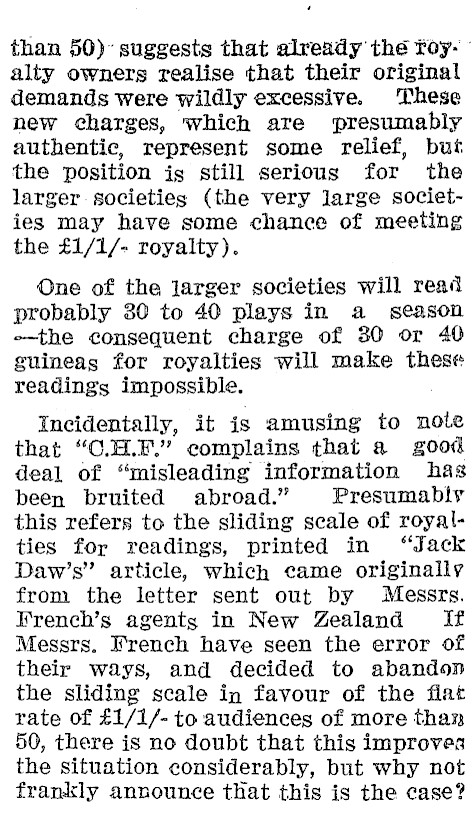 than 50) suggests that already the royalty owners realise that their original demands were wildly excessive. These new charges, which are presumably authentic, represent some relief, but the position is still serious for the larger societies (the very large societies may have some chance of meeting the £1/1/- royalty).

One of the larger societies will read probably 30 to 40 plays in a season —the consequent charge of 30 or 40 guineas for royalties will make these readings impossible.

Incidentally, it is amusing to note that "C.H.F." complains that a good deal of "misleading information has been bruited abroad." Presumably this refers to the sliding scale of royalties for readings, printed in "Jack Daw's" article, which came originally from the letter sent out by Messrs. French's agents in New Zealand If Messrs. French have seen the error of their ways, and decided to abandon the sliding scale in favour of the flat rate of £1/1/- to audiences of more than 50, there is no doubt that this improves the situation considerably, but why not frankly announce that this is the case?